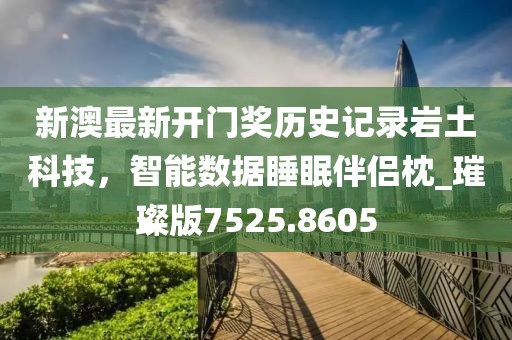 新澳最新开门奖历史记录岩土科技，智能数据睡眠伴侣枕_璀璨版7525.8605